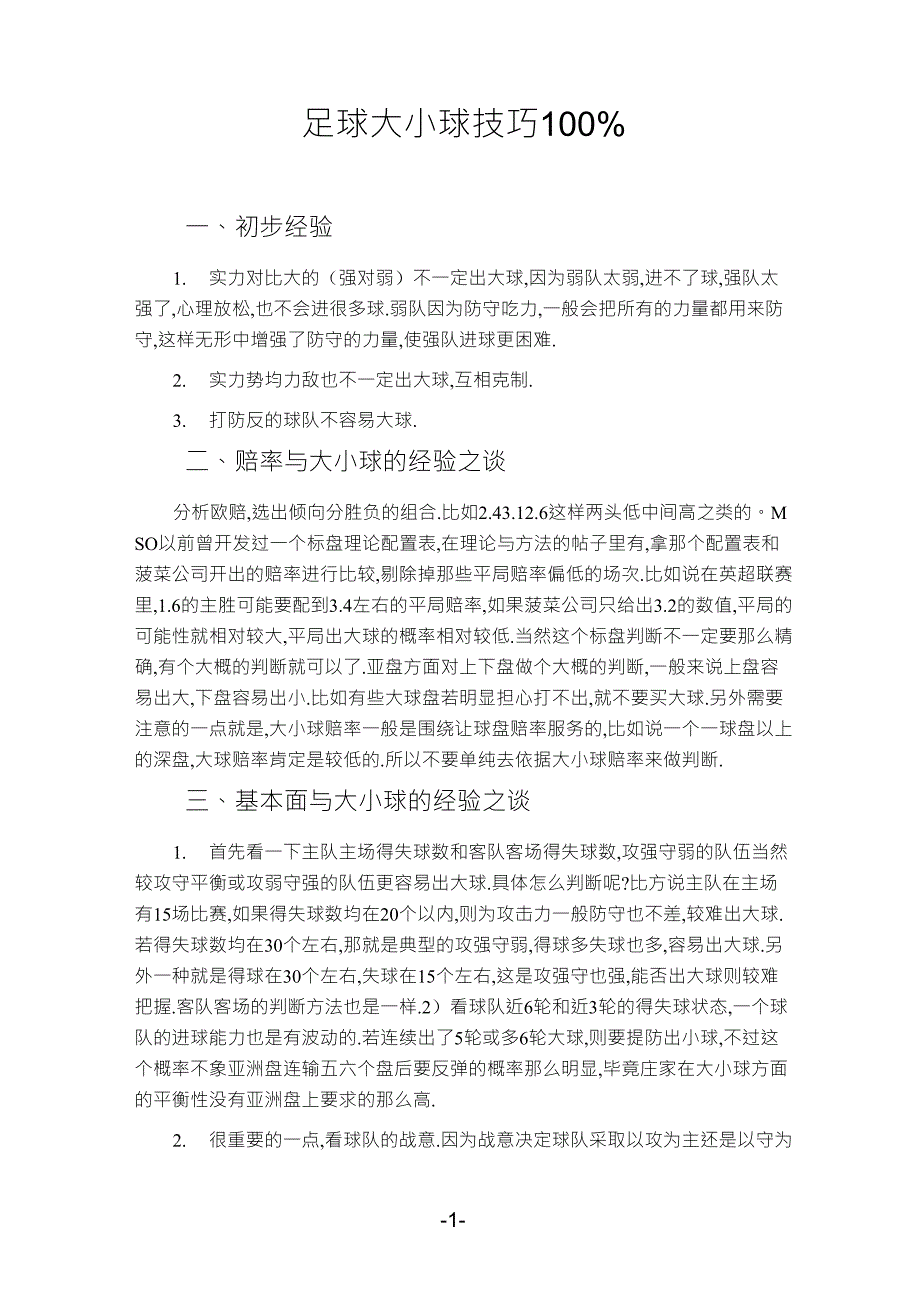 足球大小球技巧100%

一、初步经验

1. 实力对比大的（强对弱）不一定出大球,因为弱队太弱,进不了球,强队太强了,心理放松,也不会进很多球.弱队因为防守吃力,一般会把所有的力量都用来防守,这样无形中增强了防守的力量,使强队进球更困难.

2. 实力势均力敌也不一定出大球,互相克制.

3. 打防反的球队不容易大球.

二、赔率与大小球的经验之谈

分析欧赔,选出倾向分胜负的组合.比如2.43.12.6这样两头低中间高之类的。MSO以前曾开发过一个标盘理论配置表,在理论与方法的帖子里有,拿那个配置表和菠菜公司开出的赔率进行比较,剔除掉那些平局赔率偏低的场次.比如说在英超联赛里,1.6的主胜可能要配到3.4左右的平局赔率,如果菠菜公司只给出3.2的数值,平局的可能性就相对较大,平局出大球的概率相对较低.当然这个标盘判断不一定要那么精确,有个大概的判断就可以了.亚盘方面对上下盘做个大概的判断,一般来说上盘容易出大,下盘容易出小.比如有些大球盘若明显担心打不出,就不要买大球.另外需要注意的一点就是,大小球赔率一般是围绕让球盘赔率服务的,比如说一个一球盘以上的深盘,大球赔率肯定是较低的.所以不要单纯去依据大小球赔率来做判断.

三、基本面与大小球的经验之谈

1. 首先看一下主队主场得失球数和客队客场得失球数,攻强守弱的队伍当然较攻守平衡或攻弱守强的队伍更容易出大球.具体怎么判断呢?比方说主队在主场有15场比赛,如果得失球数均在20个以内,则为攻击力一般防守也不差,较难出大球.若得失球数均在30个左右,那就是典型的攻强守弱,得球多失球也多,容易出大球.另外一种就是得球在30个左右,失球在15个左右,这是攻强守也强,能否出大球则较难把握.客队客场的判断方法也是一样.2）看球队近6轮和近3轮的得失球状态,一个球队的进球能力也是有波动的.若连续出了5轮或多6轮大球,则要提防出小球,不过这个概率不象亚洲盘连输五六个盘后要反弹的概率那么明显,毕竟庄家在大小球方面的平衡性没有亚洲盘上要求的那么高.

2. 很重要的一点,看球队的战意.因为战意决定球队采取以攻为主还是以守为

-1-